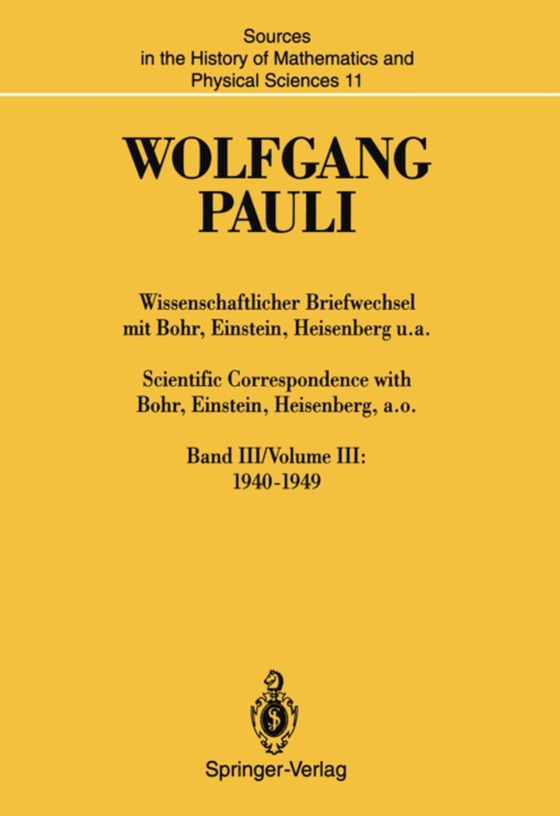 Sources
in the History of Mathematics and
Physical Sciences 11

WOLFGANG
PAULI

Wissenschaftlicher Briefwechsel
mit Bohr, Einstein, Heisenberg u.a.

Scientific Correspondence with
Bohr, Einstein, Heisenberg, a.o.

Band III/Volume III:
1940-1949

Springer-Verlag